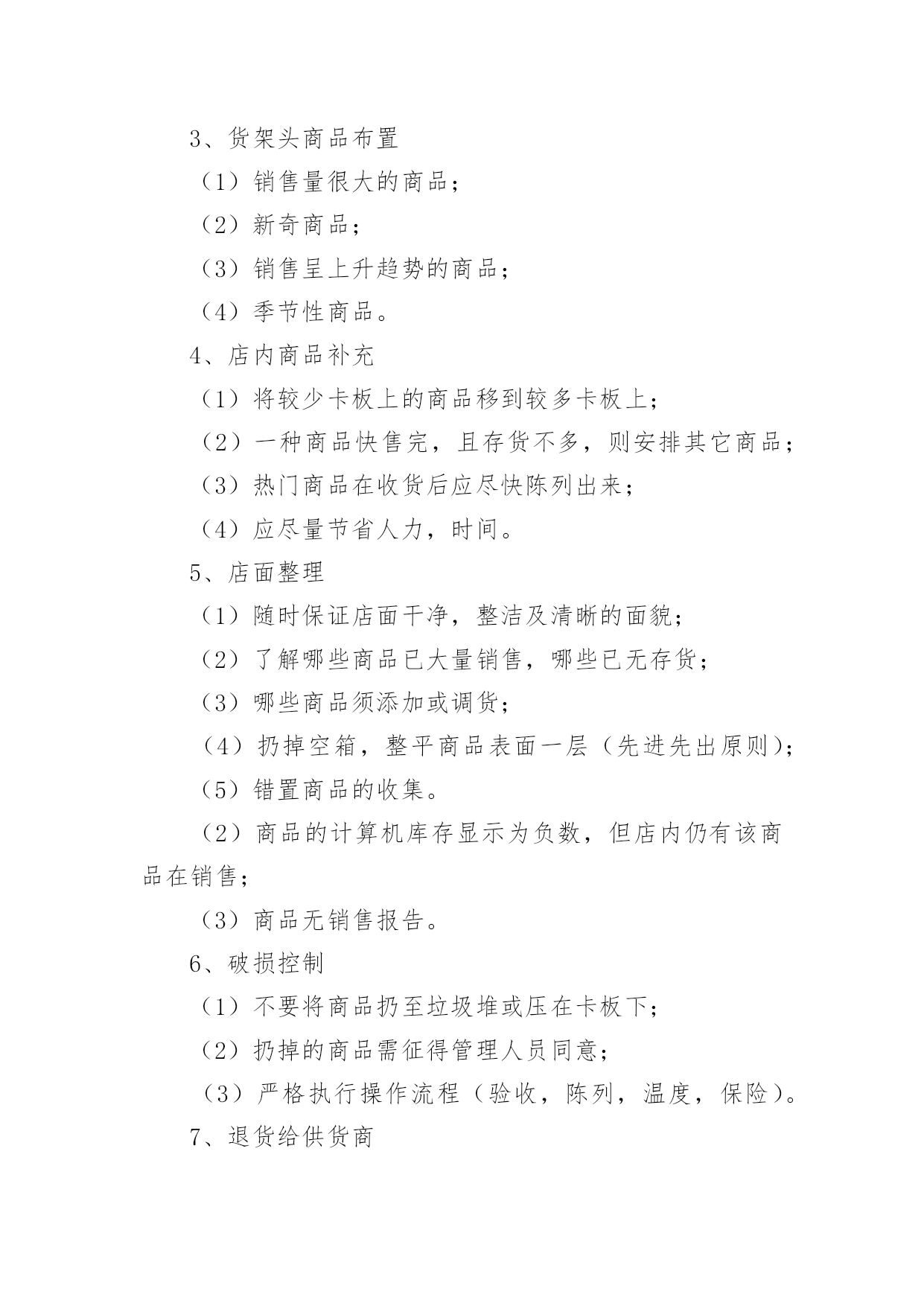 3、货架头商品布置

（1）销售量很大的商品；

（2）新奇商品；

（3）销售呈上升趋势的商品；

（4）季节性商品。

4、店内商品补充

（1）将较少卡板上的商品移到较多卡板上；

（2）一种商品快售完，且存货不多，则安排其它商品；

（3）热门商品在收货后应尽快陈列出来；

（4）应尽量节省人力，时间。

5、店面整理

（1）随时保证店面干净，整洁及清晰的面貌；

（2）了解哪些商品已大量销售，哪些已无存货；

（3）哪些商品须添加或调货；

（4）扔掉空箱，整平商品表面一层（先进先出原则）；

（5）错置商品的收集。

（2）商品的计算机库存显示为负数，但店内仍有该商品在销售；

（3）商品无销售报告。

6、破损控制

（1）不要将商品扔至垃圾堆或压在卡板下；

（2）扔掉的商品需征得管理人员同意；

（3）严格执行操作流程（验收，陈列，温度，保险）。

7、退货给供货商